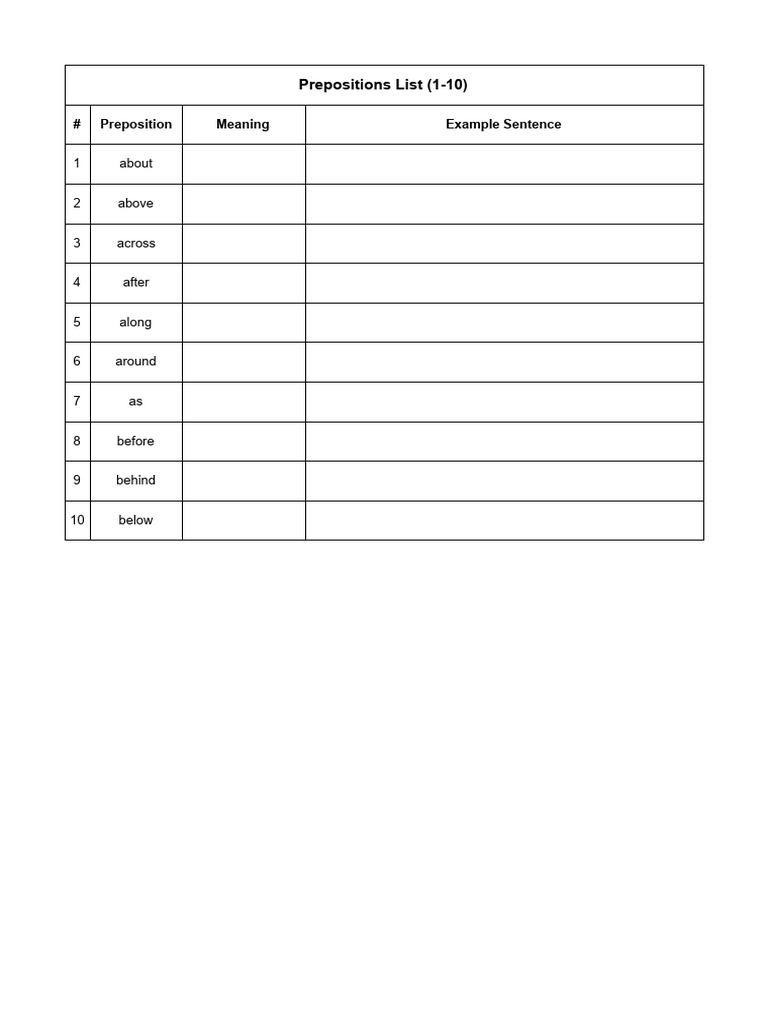 Prepositions List (1-10)

| # | Preposition | Meaning | Example Sentence |
|---|---|---|---|
| 1 | about | | |
| 2 | above | | |
| 3 | across | | |
| 4 | after | | |
| 5 | along | | |
| 6 | around | | |
| 7 | as | | |
| 8 | before | | |
| 9 | behind | | |
| 10 | below | | |